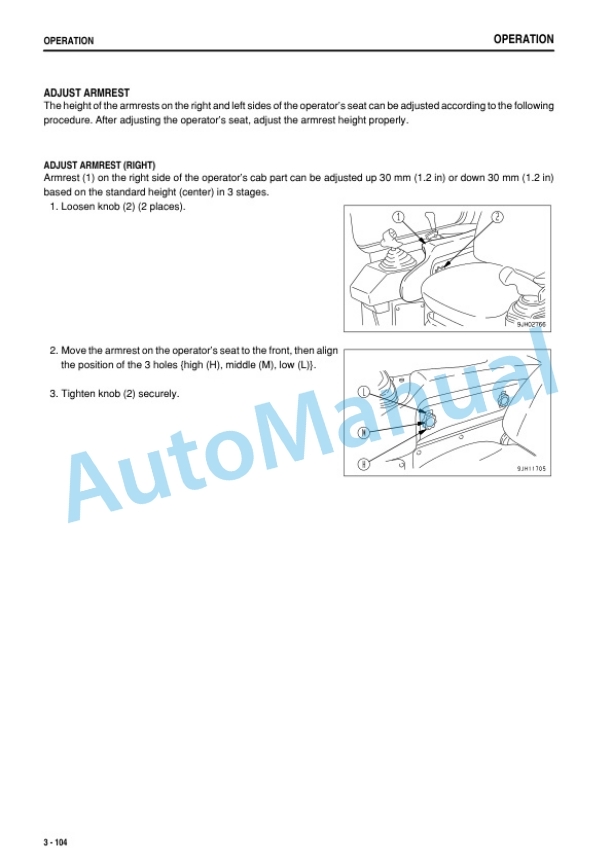 OPERATION

OPERATION

ADJUST ARMREST

The height of the armrests on the right and left sides of the operator's seat can be adjusted according to the following procedure. After adjusting the operator's seat, adjust the armrest height properly.

ADJUST ARMREST (RIGHT)

Armrest (1) on the right side of the operator's cab part can be adjusted up 30 mm (1.2 in) or down 30 mm (1.2 in) based on the standard height (center) in 3 stages.

1. Loosen knob (2) (2 places).

1

2

9JH02766

2. Move the armrest on the operator's seat to the front, then align the position of the 3 holes {high (H), middle (M), low (L)}.

3. Tighten knob (2) securely.

L

M

H

9JH11705

AutoManual

3 - 104